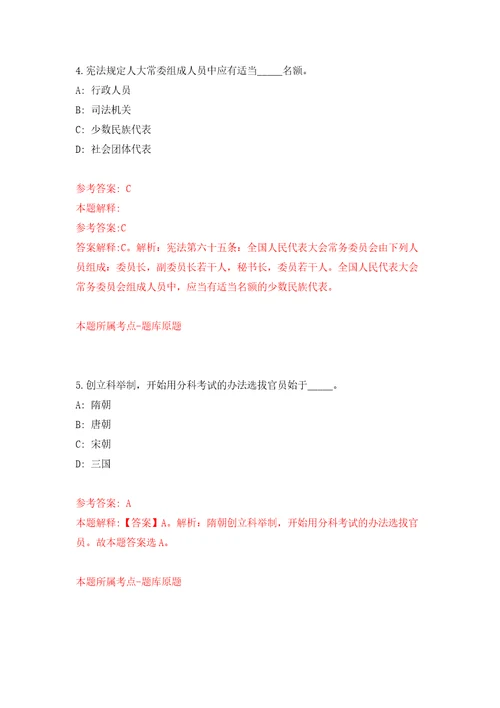 4.宪法规定人大常委组成人员中应有适当_____名额。

A: 行政人员

B: 司法机关

C: 少数民族代表

D: 社会团体代表

参考答案: C

本题解释:

参考答案:C

答案解释:C。解析：宪法第六十五条：全国人民代表大会常务委员会由下列人员组成：委员长，副委员长若干人，秘书长，委员若干人。全国人民代表大会常务委员会组成人员中，应当有适当名额的少数民族代表。

本题所属考点-题库原题

5.创立科举制，开始用分科考试的办法选拔官员始于_____。

A: 隋朝

B: 唐朝

C: 宋朝

D: 三国

参考答案: A

本题解释:【答案】A。解析：隋朝创立科举制，开始用分科考试的办法选拔官员。故本题答案选A。

本题所属考点-题库原题